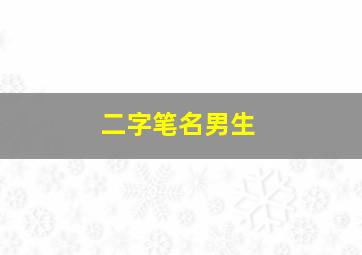 二字笔名男生